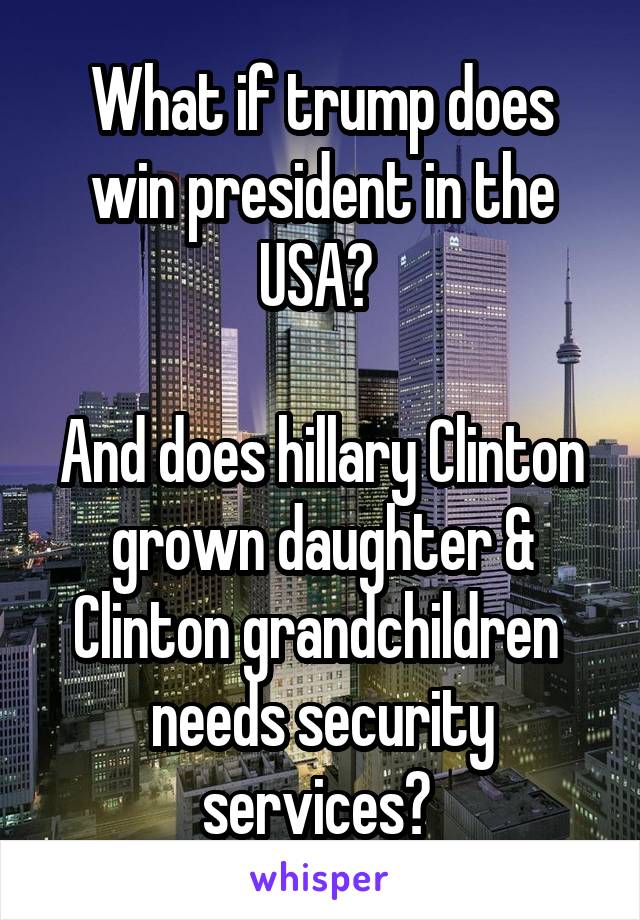 What if trump does win president in the USA?

And does hillary Clinton grown daughter & Clinton grandchildren needs security services?

whisper